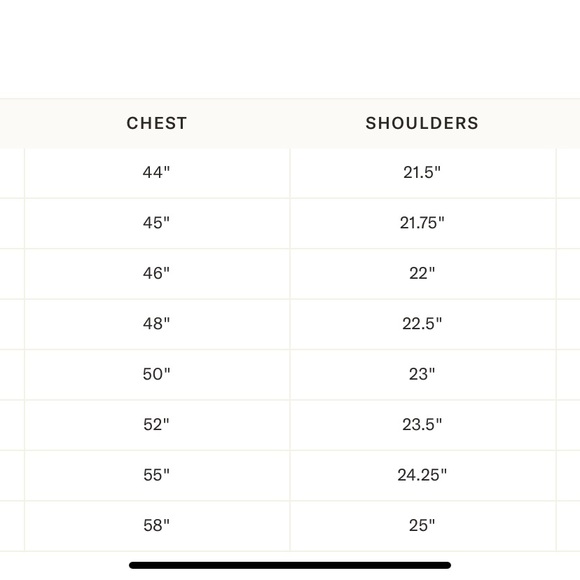 | CHEST | SHOULDERS |
|---|---|
| 44" | 21.5" |
| 45" | 21.75" |
| 46" | 22" |
| 48" | 22.5" |
| 50" | 23" |
| 52" | 23.5" |
| 55" | 24.25" |
| 58" | 25" |